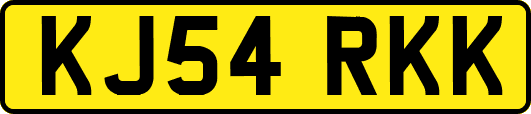 KJ54 RKK